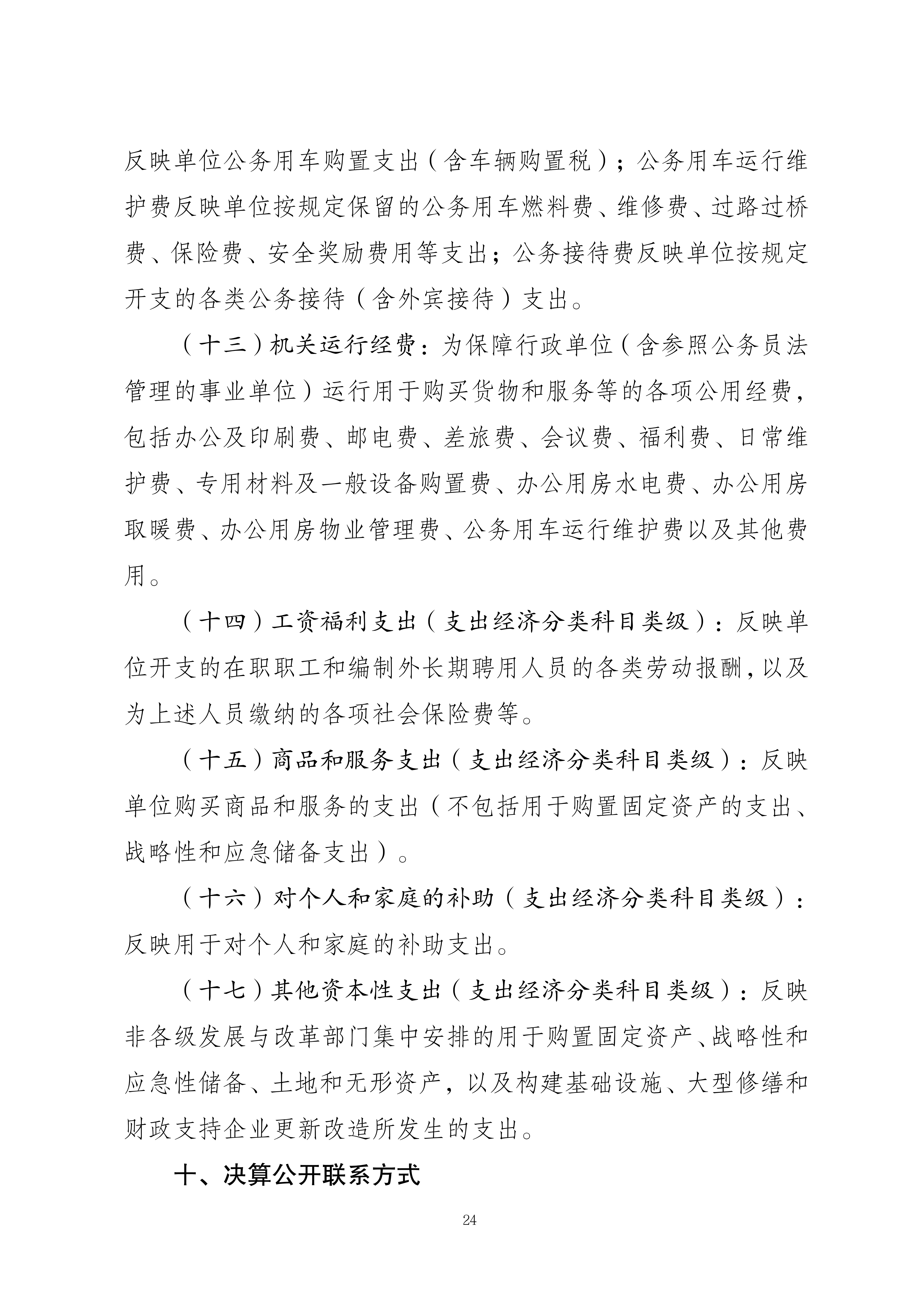 反映单位公务用车购置支出（含车辆购置税）；公务用车运行维护费反映单位按规定保留的公务用车燃料费、维修费、过路过桥费、保险费、安全奖励费用等支出；公务接待费反映单位按规定开支的各类公务接待（含外宾接待）支出。

（十三）机关运行经费：为保障行政单位（含参照公务员法管理的事业单位）运行用于购买货物和服务等的各项公用经费，包括办公及印刷费、邮电费、差旅费、会议费、福利费、日常维护费、专用材料及一般设备购置费、办公用房水电费、办公用房取暖费、办公用房物业管理费、公务用车运行维护费以及其他费用。

（十四）工资福利支出（支出经济分类科目类级）：反映单位开支的在职职工和编制外长期聘用人员的各类劳动报酬，以及为上述人员缴纳的各项社会保险费等。

（十五）商品和服务支出（支出经济分类科目类级）：反映单位购买商品和服务的支出（不包括用于购置固定资产的支出、战略性和应急储备支出）。

（十六）对个人和家庭的补助（支出经济分类科目类级）：反映用于对个人和家庭的补助支出。

（十七）其他资本性支出（支出经济分类科目类级）：反映非各级发展与改革部门集中安排的用于购置固定资产、战略性和应急性储备、土地和无形资产，以及构建基础设施、大型修缮和财政支持企业更新改造所发生的支出。

十、决算公开联系方式

24